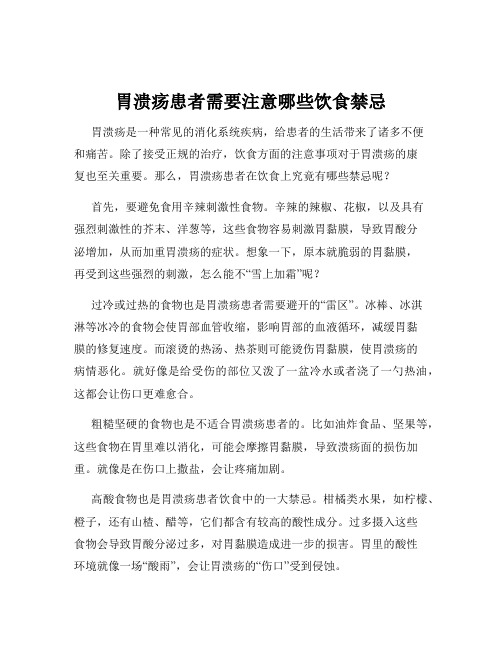 胃溃疡患者需要注意哪些饮食禁忌

胃溃疡是一种常见的消化系统疾病，给患者的生活带来了诸多不便和痛苦。除了接受正规的治疗，饮食方面的注意事项对于胃溃疡的康复也至关重要。那么，胃溃疡患者在饮食上究竟有哪些禁忌呢？

首先，要避免食用辛辣刺激性食物。辛辣的辣椒、花椒，以及具有强烈刺激性的芥末、洋葱等，这些食物容易刺激胃黏膜，导致胃酸分泌增加，从而加重胃溃疡的症状。想象一下，原本就脆弱的胃黏膜，再受到这些强烈的刺激，怎么能不“雪上加霜”呢？

过冷或过热的食物也是胃溃疡患者需要避开的“雷区”。冰棒、冰淇淋等冰冷的食物会使胃部血管收缩，影响胃部的血液循环，减缓胃黏膜的修复速度。而滚烫的热汤、热茶则可能烫伤胃黏膜，使胃溃疡的病情恶化。就好像是给受伤的部位又泼了一盆冷水或者浇了一勺热油，这都会让伤口更难愈合。

粗糙坚硬的食物也是不适合胃溃疡患者的。比如油炸食品、坚果等，这些食物在胃里难以消化，可能会摩擦胃黏膜，导致溃疡面的损伤加重。就像是在伤口上撒盐，会让疼痛加剧。

高酸食物也是胃溃疡患者饮食中的一大禁忌。柑橘类水果，如柠檬、橙子，还有山楂、醋等，它们都含有较高的酸性成分。过多摄入这些食物会导致胃酸分泌过多，对胃黏膜造成进一步的损害。胃里的酸性环境就像一场“酸雨”，会让胃溃疡的“伤口”受到侵蚀。